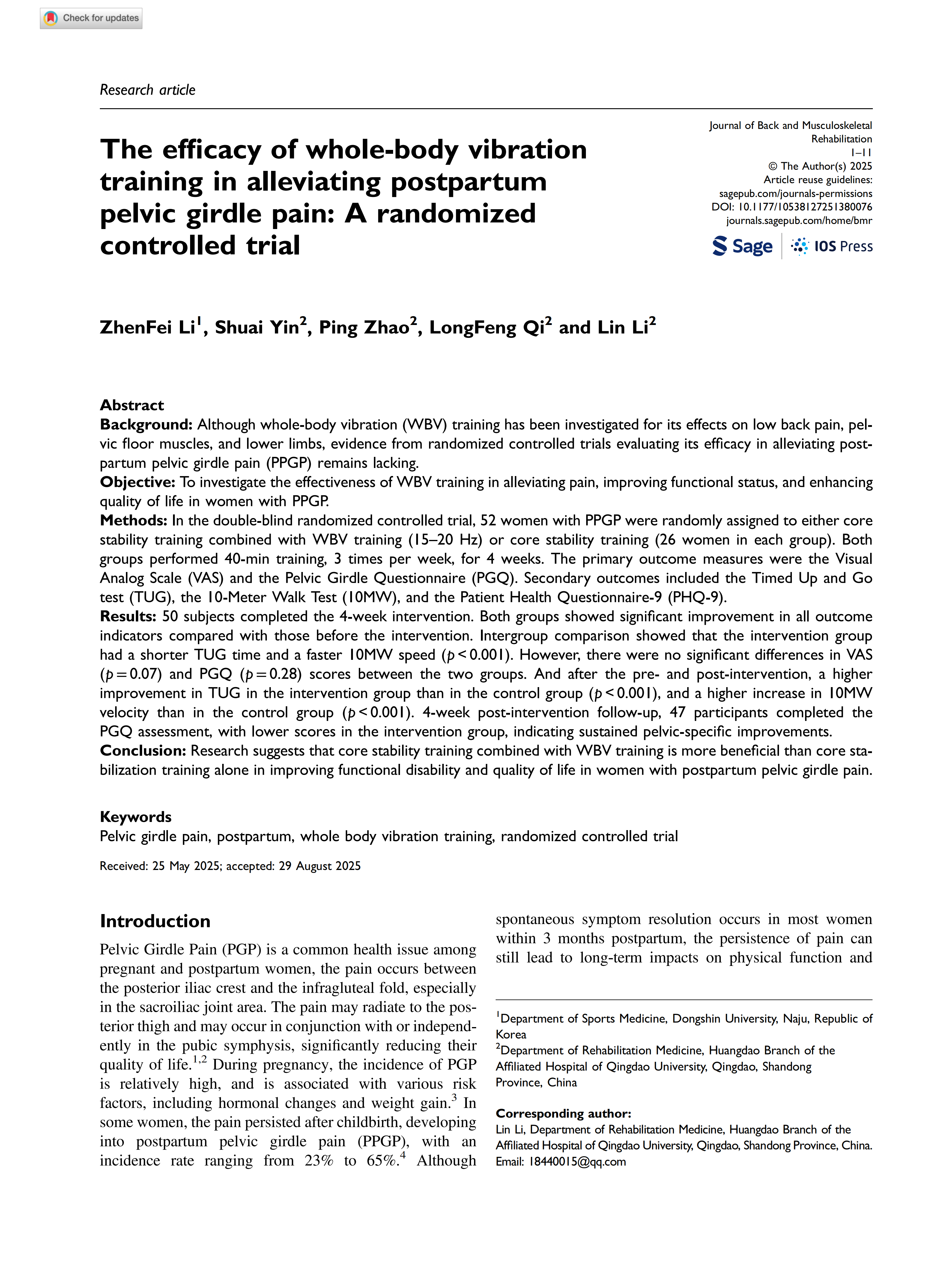 Check for updates

Research article

The efficacy of whole-body vibration training in alleviating postpartum pelvic girdle pain: A randomized controlled trial

Journal of Back and Musculoskeletal Rehabilitation
1–11
© The Author(s) 2025
Article reuse guidelines:
sagepub.com/journals-permissions
DOI: 10.1177/10538127251380076
journals.sagepub.com/home/bmr

Sage | IOS Press

ZhenFei Li$^1$, Shuai Yin$^2$, Ping Zhao$^2$, LongFeng Qi$^2$ and Lin Li$^2$

Abstract
Background: Although whole-body vibration (WBV) training has been investigated for its effects on low back pain, pelvic floor muscles, and lower limbs, evidence from randomized controlled trials evaluating its efficacy in alleviating postpartum pelvic girdle pain (PPGP) remains lacking.
Objective: To investigate the effectiveness of WBV training in alleviating pain, improving functional status, and enhancing quality of life in women with PPGP.
Methods: In the double-blind randomized controlled trial, 52 women with PPGP were randomly assigned to either core stability training combined with WBV training (15–20 Hz) or core stability training (26 women in each group). Both groups performed 40-min training, 3 times per week, for 4 weeks. The primary outcome measures were the Visual Analog Scale (VAS) and the Pelvic Girdle Questionnaire (PGQ). Secondary outcomes included the Timed Up and Go test (TUG), the 10-Meter Walk Test (10MW), and the Patient Health Questionnaire-9 (PHQ-9).
Results: 50 subjects completed the 4-week intervention. Both groups showed significant improvement in all outcome indicators compared with those before the intervention. Intergroup comparison showed that the intervention group had a shorter TUG time and a faster 10MW speed ($p < 0.001$). However, there were no significant differences in VAS ($p = 0.07$) and PGQ ($p = 0.28$) scores between the two groups. And after the pre- and post-intervention, a higher improvement in TUG in the intervention group than in the control group ($p < 0.001$), and a higher increase in 10MW velocity than in the control group ($p < 0.001$). 4-week post-intervention follow-up, 47 participants completed the PGQ assessment, with lower scores in the intervention group, indicating sustained pelvic-specific improvements.
Conclusion: Research suggests that core stability training combined with WBV training is more beneficial than core stabilization training alone in improving functional disability and quality of life in women with postpartum pelvic girdle pain.

Keywords
Pelvic girdle pain, postpartum, whole body vibration training, randomized controlled trial

Received: 25 May 2025; accepted: 29 August 2025

Introduction
Pelvic Girdle Pain (PGP) is a common health issue among pregnant and postpartum women, the pain occurs between the posterior iliac crest and the infragluteal fold, especially in the sacroiliac joint area. The pain may radiate to the posterior thigh and may occur in conjunction with or independently in the pubic symphysis, significantly reducing their quality of life.$^{1,2}$ During pregnancy, the incidence of PGP is relatively high, and is associated with various risk factors, including hormonal changes and weight gain.$^3$ In some women, the pain persisted after childbirth, developing into postpartum pelvic girdle pain (PPGP), with an incidence rate ranging from 23% to 65%.$^4$ Although spontaneous symptom resolution occurs in most women within 3 months postpartum, the persistence of pain can still lead to long-term impacts on physical function and

$^1$Department of Sports Medicine, Dongshin University, Naju, Republic of Korea
$^2$Department of Rehabilitation Medicine, Huangdao Branch of the Affiliated Hospital of Qingdao University, Qingdao, Shandong Province, China

Corresponding author:
Lin Li, Department of Rehabilitation Medicine, Huangdao Branch of the Affiliated Hospital of Qingdao University, Qingdao, Shandong Province, China.
Email: 18440015@qq.com